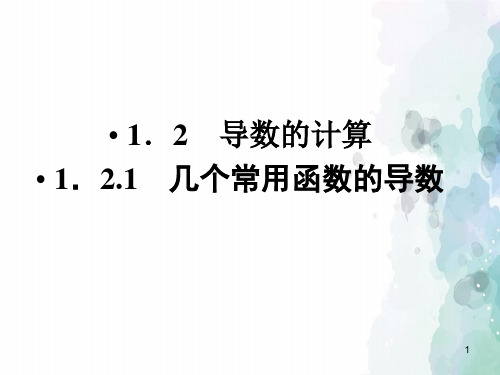 • 1．2　导数的计算
• 1．2.1　几个常用函数的导数

1